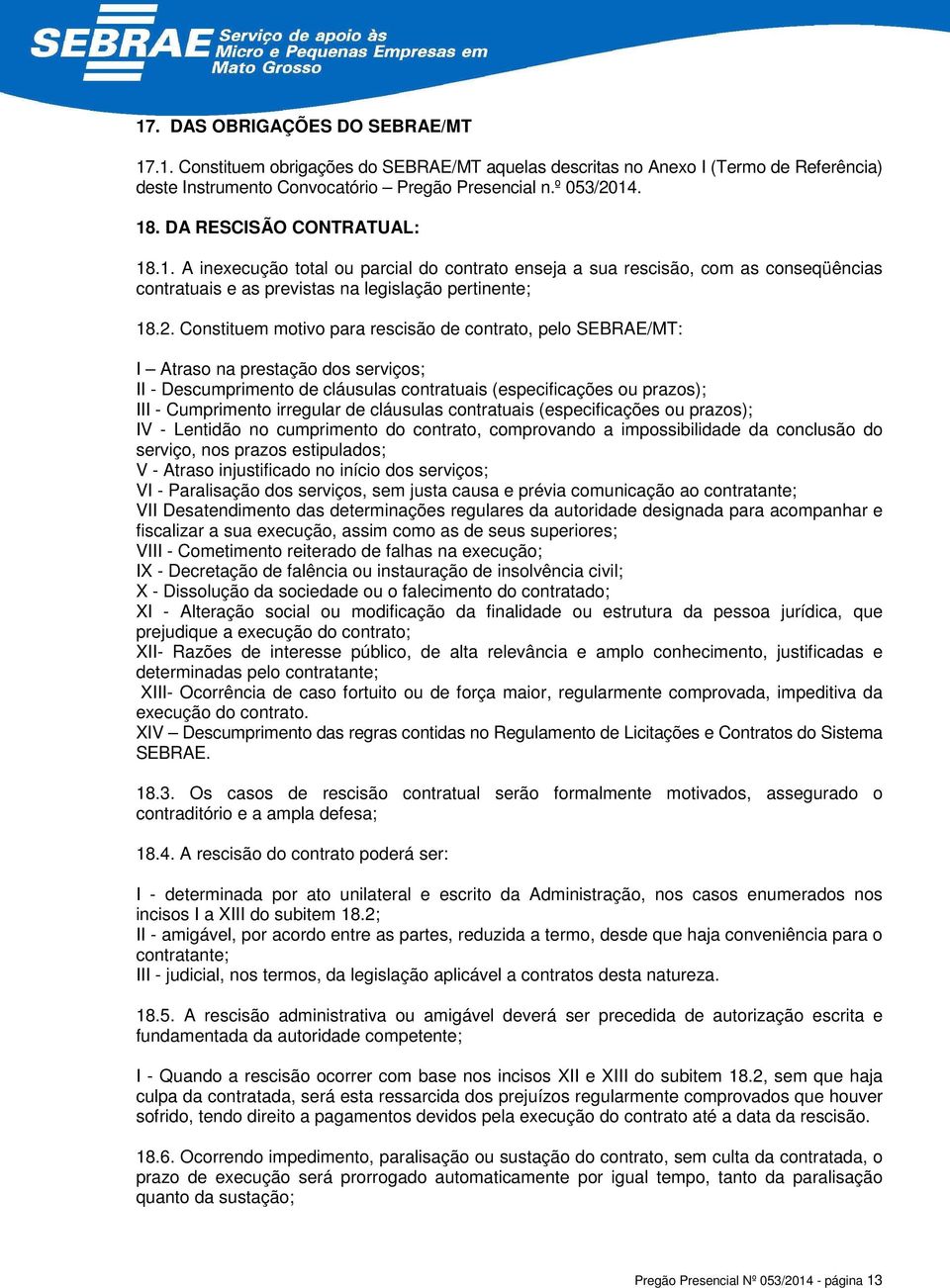 SEBRAE Serviço de apoio às Micro e Pequenas Empresas em Mato Grosso

17. DAS OBRIGAÇÕES DO SEBRAE/MT

17.1. Constituem obrigações do SEBRAE/MT aquelas descritas no Anexo I (Termo de Referência) deste Instrumento Convocatório – Pregão Presencial n.º 053/2014.

18. DA RESCISÃO CONTRATUAL:

18.1. A inexecução total ou parcial do contrato enseja a sua rescisão, com as conseqüências contratuais e as previstas na legislação pertinente;

18.2. Constituem motivo para rescisão de contrato, pelo SEBRAE/MT:

I – Atraso na prestação dos serviços;
II - Descumprimento de cláusulas contratuais (especificações ou prazos);
III - Cumprimento irregular de cláusulas contratuais (especificações ou prazos);
IV - Lentidão no cumprimento do contrato, comprovando a impossibilidade da conclusão do serviço, nos prazos estipulados;
V - Atraso injustificado no início dos serviços;
VI - Paralisação dos serviços, sem justa causa e prévia comunicação ao contratante;
VII Desatendimento das determinações regulares da autoridade designada para acompanhar e fiscalizar a sua execução, assim como as de seus superiores;
VIII - Cometimento reiterado de falhas na execução;
IX - Decretação de falência ou instauração de insolvência civil;
X - Dissolução da sociedade ou o falecimento do contratado;
XI - Alteração social ou modificação da finalidade ou estrutura da pessoa jurídica, que prejudique a execução do contrato;
XII- Razões de interesse público, de alta relevância e amplo conhecimento, justificadas e determinadas pelo contratante;
XIII- Ocorrência de caso fortuito ou de força maior, regularmente comprovada, impeditiva da execução do contrato.
XIV – Descumprimento das regras contidas no Regulamento de Licitações e Contratos do Sistema SEBRAE.

18.3. Os casos de rescisão contratual serão formalmente motivados, assegurado o contraditório e a ampla defesa;

18.4. A rescisão do contrato poderá ser:

I - determinada por ato unilateral e escrito da Administração, nos casos enumerados nos incisos I a XIII do subitem 18.2;
II - amigável, por acordo entre as partes, reduzida a termo, desde que haja conveniência para o contratante;
III - judicial, nos termos, da legislação aplicável a contratos desta natureza.

18.5. A rescisão administrativa ou amigável deverá ser precedida de autorização escrita e fundamentada da autoridade competente;

I - Quando a rescisão ocorrer com base nos incisos XII e XIII do subitem 18.2, sem que haja culpa da contratada, será esta ressarcida dos prejuízos regularmente comprovados que houver sofrido, tendo direito a pagamentos devidos pela execução do contrato até a data da rescisão.

18.6. Ocorrendo impedimento, paralisação ou sustação do contrato, sem culta da contratada, o prazo de execução será prorrogado automaticamente por igual tempo, tanto da paralisação quanto da sustação;

Pregão Presencial Nº 053/2014 - página 13